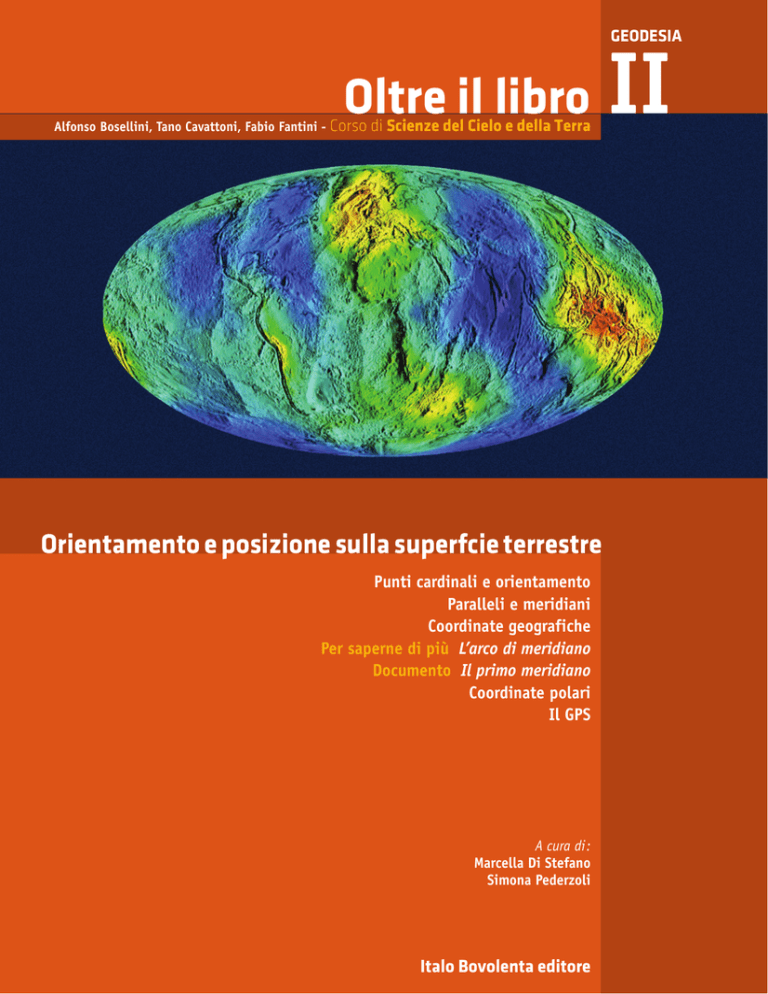 GEODESIA

Oltre il libro II

Alfonso Bosellini, Tano Cavattoni, Fabio Fantini - Corso di Scienze del Cielo e della Terra

Orientamento e posizione sulla superfcie terrestre

Punti cardinali e orientamento
Paralleli e meridiani
Coordinate geografiche
Per saperne di più L'arco di meridiano
Documento Il primo meridiano
Coordinate polari
Il GPS

A cura di:
Marcella Di Stefano
Simona Pederzoli

Italo Bovolenta editore